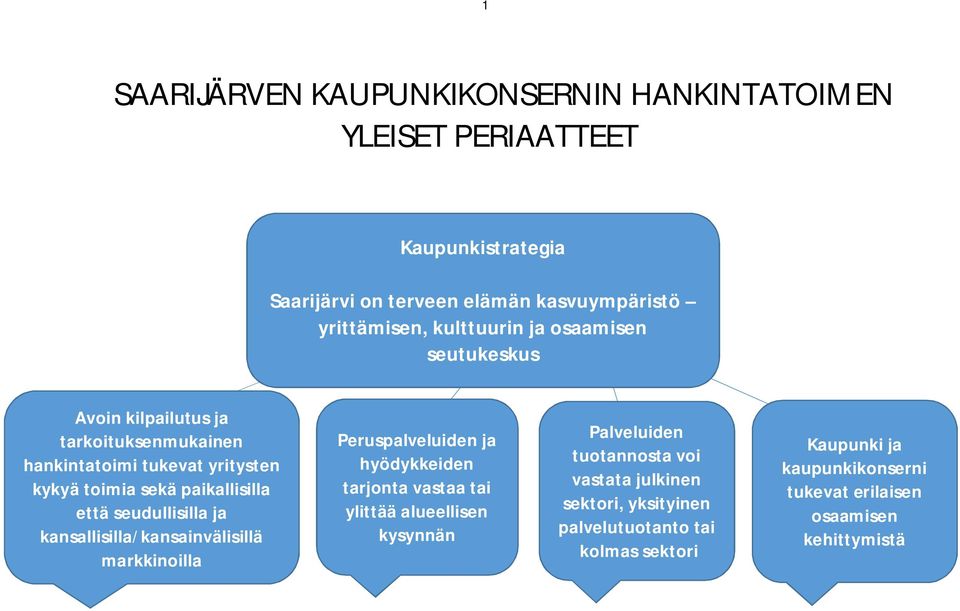 1

SAARIJÄRVEN KAUPUNKIKONSERNIN HANKINTATOIMEN YLEISET PERIAATTEET

Kaupunkistrategia

Saarijärvi on terveen elämän kasvuympäristö – yrittämisen, kulttuurin ja osaamisen seutukeskus

Avoin kilpailutus ja tarkoituksenmukainen hankintatoimi tukevat yritysten kykyä toimia sekä paikallisilla että seudullisilla ja kansallisilla/kansainvälisillä markkinoilla

Peruspalveluiden ja hyödykkeiden tarjonta vastaa tai ylittää alueellisen kysynnän

Palveluiden tuotannosta voi vastata julkinen sektori, yksityinen palvelutuotanto tai kolmas sektori

Kaupunki ja kaupunkikonserni tukevat erilaisen osaamisen kehittymistä